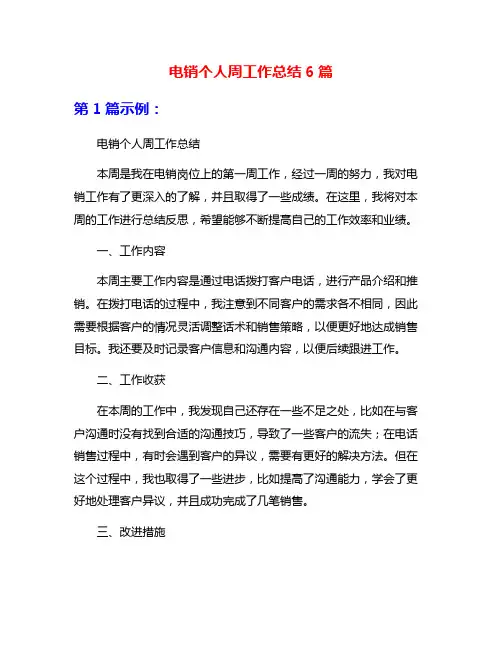 电销个人周工作总结 6 篇

第 1 篇示例：

电销个人周工作总结

本周是我在电销岗位上的第一周工作，经过一周的努力，我对电销工作有了更深入的了解，并且取得了一些成绩。在这里，我将对本周的工作进行总结反思，希望能够不断提高自己的工作效率和业绩。

一、工作内容

本周主要工作内容是通过电话拨打客户电话，进行产品介绍和推销。在拨打电话的过程中，我注意到不同客户的需求各不相同，因此需要根据客户的情况灵活调整话术和销售策略，以便更好地达成销售目标。我还要及时记录客户信息和沟通内容，以便后续跟进工作。

二、工作收获

在本周的工作中，我发现自己还存在一些不足之处，比如在与客户沟通时没有找到合适的沟通技巧，导致了一些客户的流失；在电话销售过程中，有时会遇到客户的异议，需要有更好的解决方法。但在这个过程中，我也取得了一些进步，比如提高了沟通能力，学会了更好地处理客户异议，并且成功完成了几笔销售。

三、改进措施